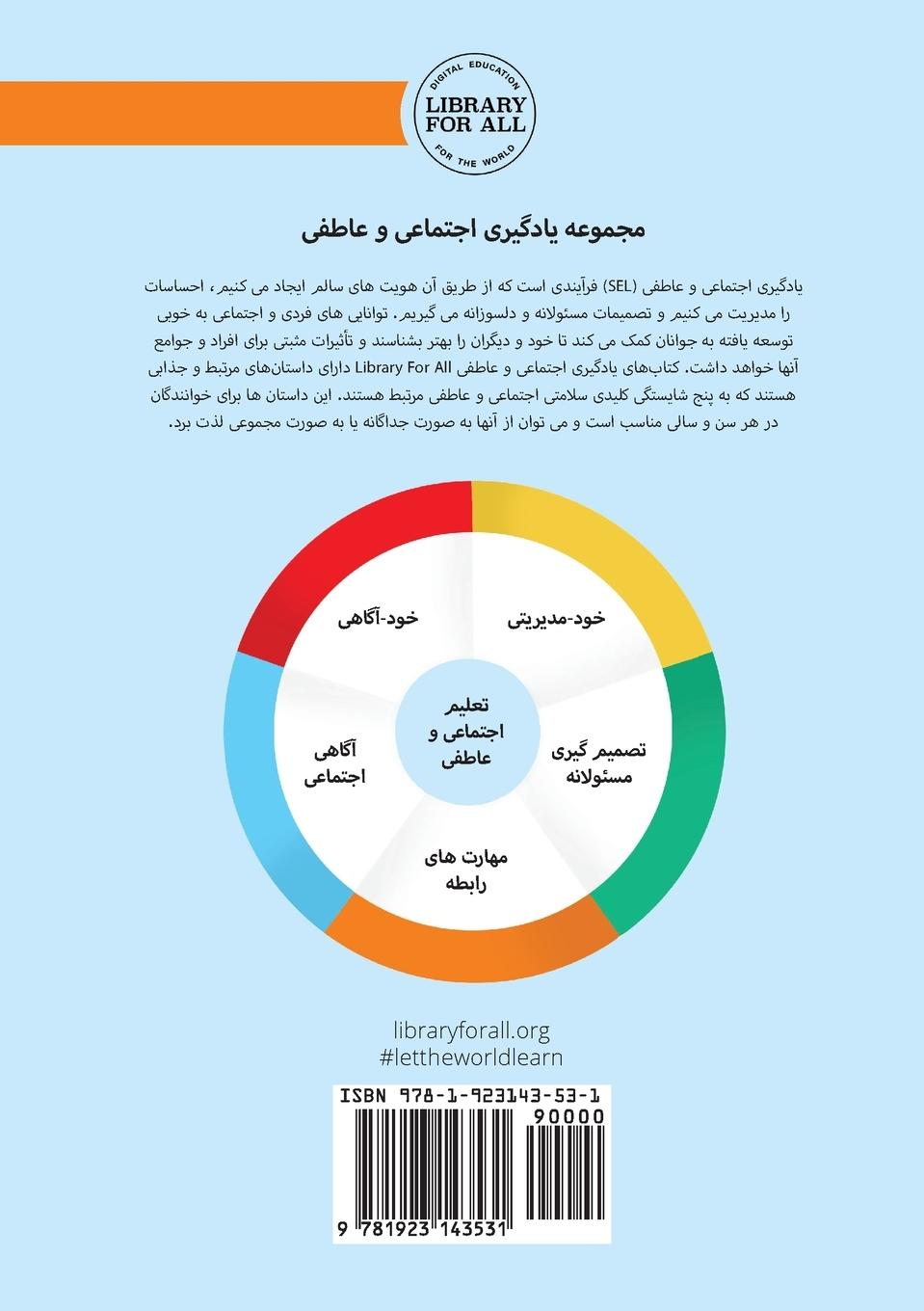 DIGITAL EDUCATION
LIBRARY FOR ALL
FOR THE WORLD

مجموعه یادگیری اجتماعی و عاطفی

یادگیری اجتماعی و عاطفی (SEL) فرآیندی است که از طریق آن هویت های سالم ایجاد می کنیم، احساسات را مدیریت می کنیم و تصمیمات مسئولانه و دلسوزانه می گیریم. توانایی های فردی و اجتماعی به خوبی توسعه یافته به جوانان کمک می کند تا خود و دیگران را بهتر بشناسند و تأثیرات مثبتی برای افراد و جوامع آنها خواهد داشت. کتاب‌های یادگیری اجتماعی و عاطفی Library For All دارای داستان‌های مرتبط و جذابی هستند که به پنج شایستگی کلیدی سلامتی اجتماعی و عاطفی مرتبط هستند. این داستان ها برای خوانندگان در هر سن و سالی مناسب است و می توان از آنها به صورت جداگانه یا به صورت مجموعی لذت برد.

خود-آگاهی

خود-مدیریتی

تعلیم اجتماعی و عاطفی

آگاهی اجتماعی

تصمیم گیری مسئولانه

مهارت های رابطه

libraryforall.org
#lettheworldlearn

ISBN 978-1-923143-53-1
90000
9 781923 143531